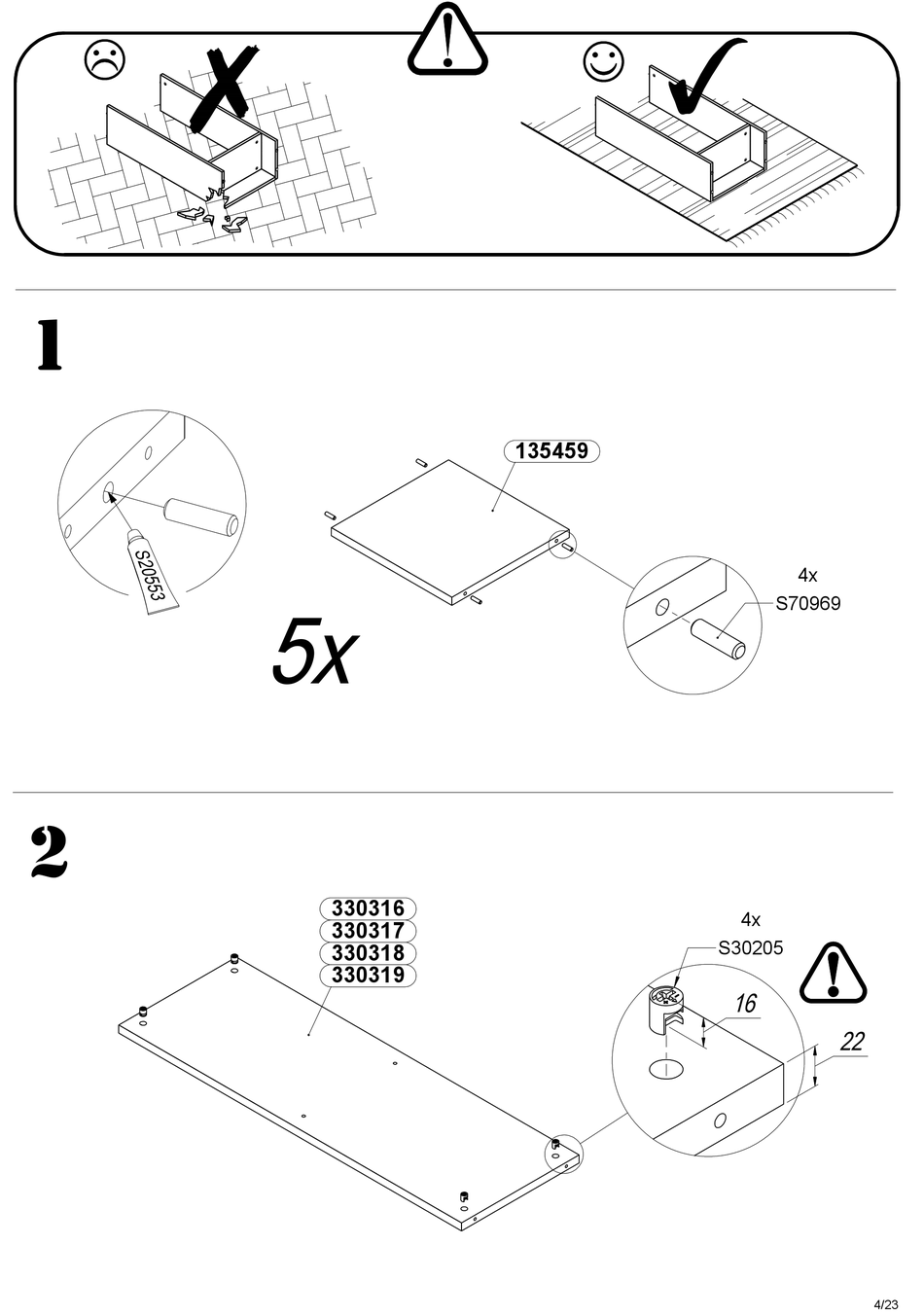 1

S20553

135459

4x
S70969

5x

2

330316
330317
330318
330319

4x
S30205

16

22

4/23